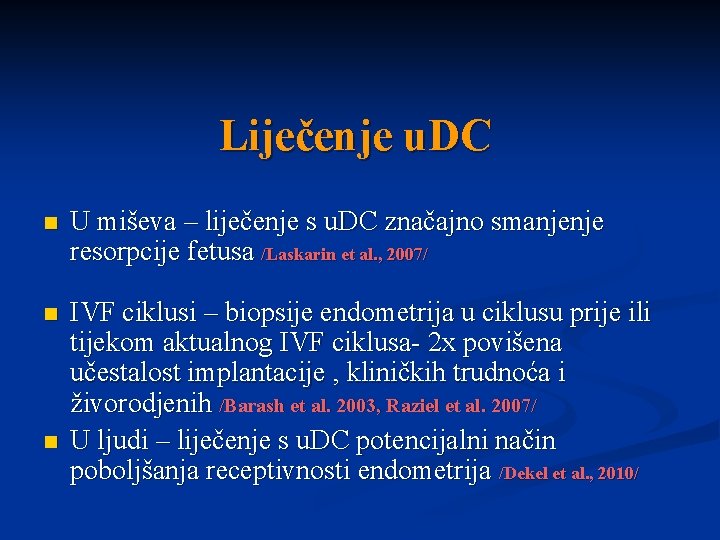 Liječenje uDC

• U miševa – liječenje s uDC značajno smanjenje resorpcije fetusa /Laskarin et al., 2007/

• IVF ciklusi – biopsije endometrija u ciklusu prije ili tijekom aktualnog IVF ciklusa- 2x povišena učestalost implantacije , kliničkih trudnoća i živorodjenih /Barash et al. 2003, Raziel et al. 2007/

• U ljudi – liječenje s uDC potencijalni način poboljšanja receptivnosti endometrija /Dekel et al., 2010/